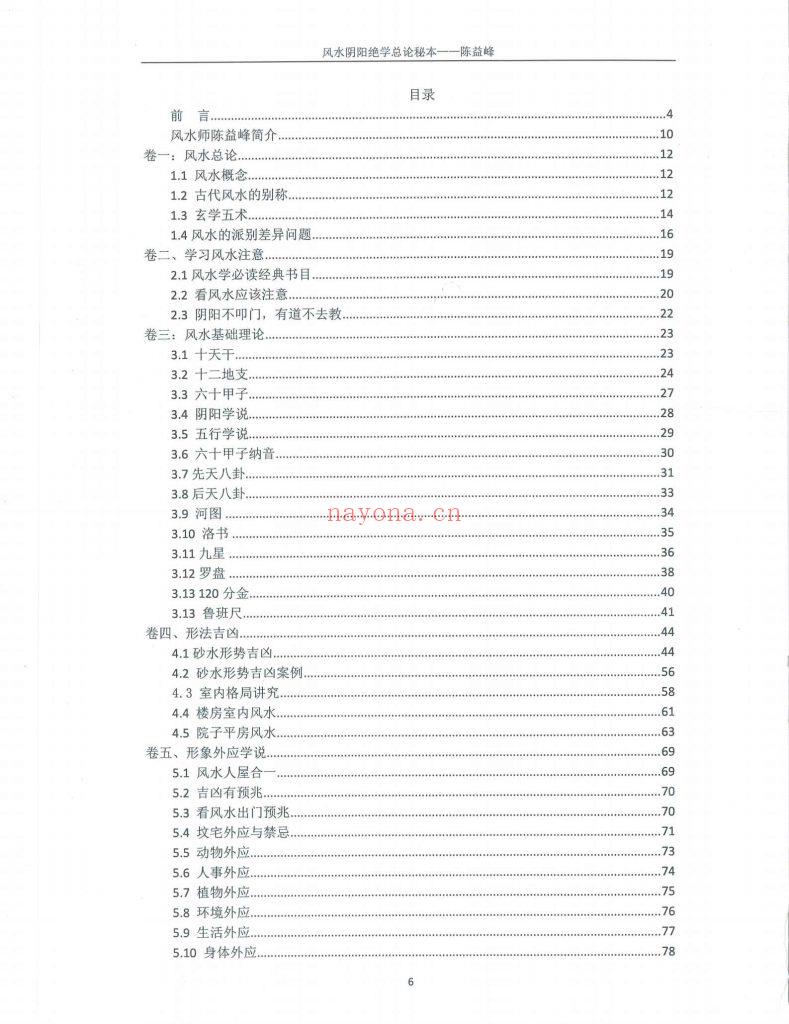 风水阴阳绝学总论秘本——陈益峰

目录

前 言 4
风水师陈益峰简介 10
卷一：风水总论 12
1.1 风水概念 12
1.2 古代风水的别称 12
1.3 玄学五术 14
1.4 风水的派别差异问题 16
卷二、学习风水注意 19
2.1 风水学必读经典书目 19
2.2 看风水应该注意 20
2.3 阴阳不叩门，有道不去教 22
卷三：风水基础理论 23
3.1 十天干 23
3.2 十二地支 24
3.3 六十甲子 27
3.4 阴阳学说 28
3.5 五行学说 29
3.6 六十甲子纳音 30
3.7 先天八卦 31
3.8 后天八卦 33
3.9 河图 34
3.10 洛书 35
3.11 九星 36
3.12 罗盘 38
3.13 120分金 40
3.13 鲁班尺 41
卷四、形法吉凶 44
4.1 砂水形势吉凶 44
4.2 砂水形势吉凶案例 56
4.3 室内格局讲究 58
4.4 楼房室内风水 61
4.5 院子平房风水 63
卷五、形象外应学说 69
5.1 风水人屋合一 69
5.2 吉凶有预兆 70
5.3 看风水出门预兆 70
5.4 坟宅外应与禁忌 71
5.5 动物外应 73
5.6 人事外应 74
5.7 植物外应 75
5.8 环境外应 76
5.9 生活外应 77
5.10 身体外应 78

6

nayona.cn